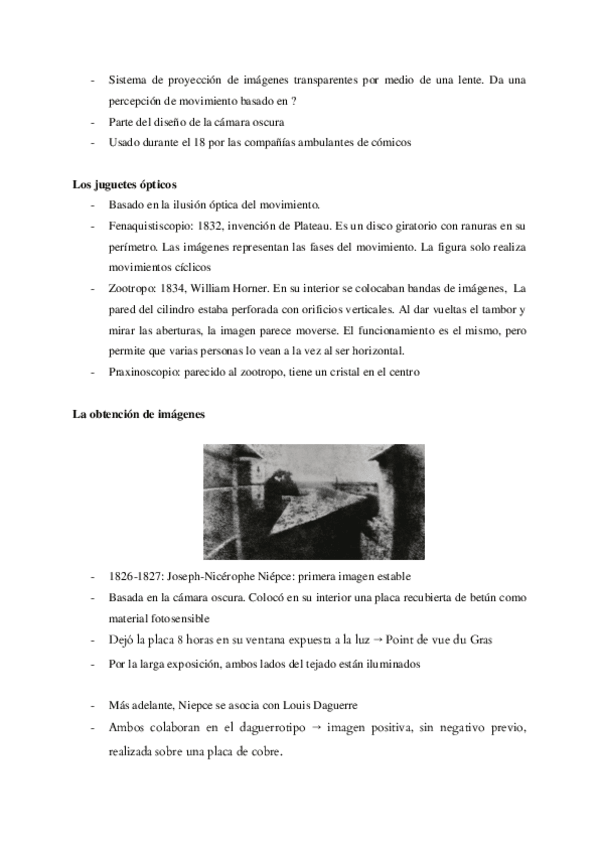 - Sistema de proyección de imágenes transparentes por medio de una lente. Da una percepción de movimiento basado en ?
- Parte del diseño de la cámara oscura
- Usado durante el 18 por las compañías ambulantes de cómicos

Los juguetes ópticos
- Basado en la ilusión óptica del movimiento.
- Fenaquistiscopio: 1832, invención de Plateau. Es un disco giratorio con ranuras en su perímetro. Las imágenes representan las fases del movimiento. La figura solo realiza movimientos cíclicos
- Zootropo: 1834, William Horner. En su interior se colocaban bandas de imágenes, La pared del cilindro estaba perforada con orificios verticales. Al dar vueltas el tambor y mirar las aberturas, la imagen parece moverse. El funcionamiento es el mismo, pero permite que varias personas lo vean a la vez al ser horizontal.
- Praxinoscopio: parecido al zootropo, tiene un cristal en el centro

La obtención de imágenes

- 1826-1827: Joseph-Nicérophe Niépce: primera imagen estable
- Basada en la cámara oscura. Colocó en su interior una placa recubierta de betún como material fotosensible
- Dejó la placa 8 horas en su ventana expuesta a la luz → Point de vue du Gras
- Por la larga exposición, ambos lados del tejado están iluminados

- Más adelante, Niepce se asocia con Louis Daguerre
- Ambos colaboran en el daguerrotipo → imagen positiva, sin negativo previo, realizada sobre una placa de cobre.